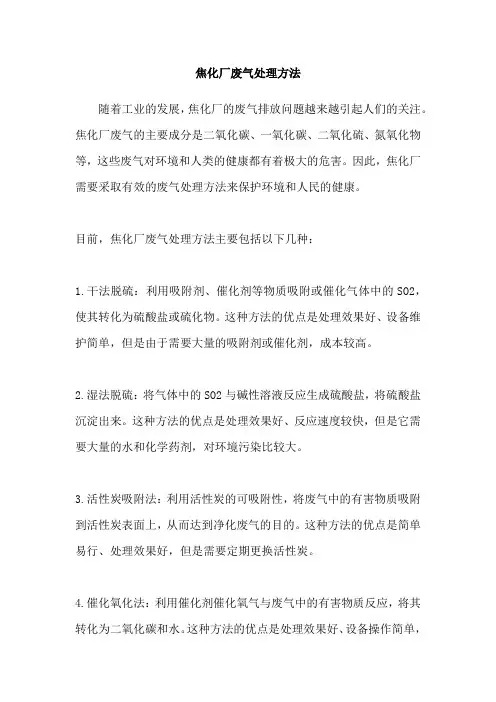 焦化厂废气处理方法

随着工业的发展，焦化厂的废气排放问题越来越引起人们的关注。焦化厂废气的主要成分是二氧化碳、一氧化碳、二氧化硫、氮氧化物等，这些废气对环境和人类的健康都有着极大的危害。因此，焦化厂需要采取有效的废气处理方法来保护环境和人民的健康。

目前，焦化厂废气处理方法主要包括以下几种：

1.干法脱硫：利用吸附剂、催化剂等物质吸附或催化气体中的 SO2，使其转化为硫酸盐或硫化物。这种方法的优点是处理效果好、设备维护简单，但是由于需要大量的吸附剂或催化剂，成本较高。

2.湿法脱硫：将气体中的 SO2 与碱性溶液反应生成硫酸盐，将硫酸盐沉淀出来。这种方法的优点是处理效果好、反应速度较快，但是它需要大量的水和化学药剂，对环境污染比较大。

3.活性炭吸附法：利用活性炭的可吸附性，将废气中的有害物质吸附到活性炭表面上，从而达到净化废气的目的。这种方法的优点是简单易行、处理效果好，但是需要定期更换活性炭。

4.催化氧化法：利用催化剂催化氧气与废气中的有害物质反应，将其转化为二氧化碳和水。这种方法的优点是处理效果好、设备操作简单，